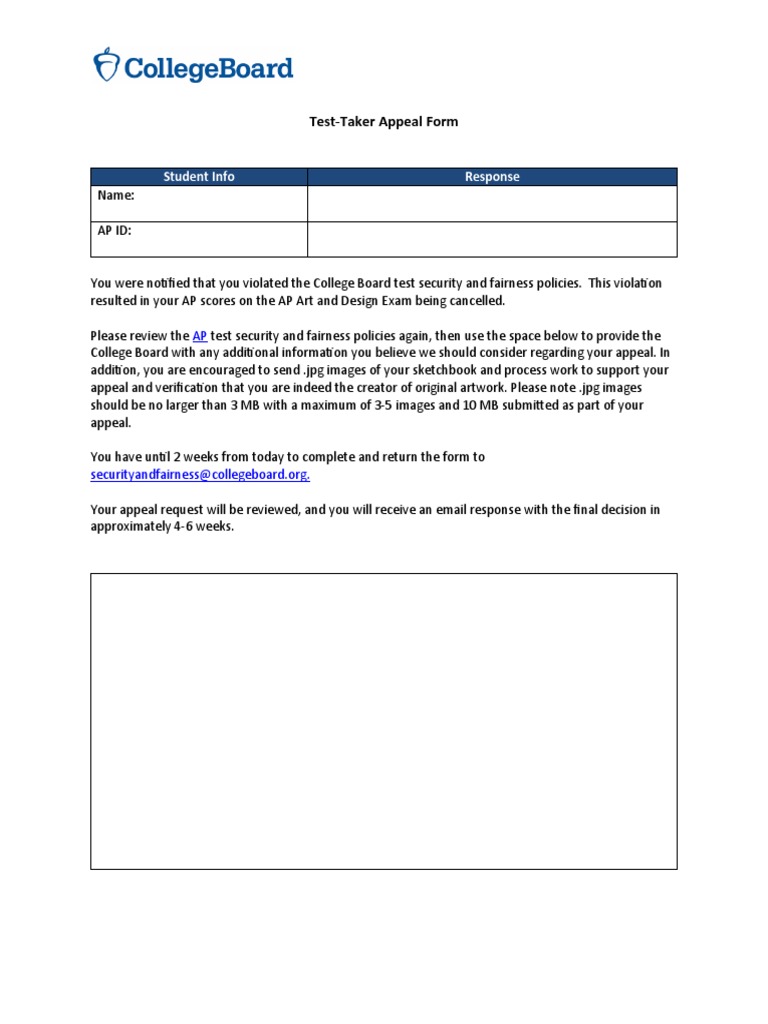 CollegeBoard

Test-Taker Appeal Form

| Student Info | Response |
|---|---|
| Name: | |
| AP ID: | |

You were notified that you violated the College Board test security and fairness policies. This violation resulted in your AP scores on the AP Art and Design Exam being cancelled.

Please review the AP test security and fairness policies again, then use the space below to provide the College Board with any additional information you believe we should consider regarding your appeal. In addition, you are encouraged to send .jpg images of your sketchbook and process work to support your appeal and verification that you are indeed the creator of original artwork. Please note .jpg images should be no larger than 3 MB with a maximum of 3-5 images and 10 MB submitted as part of your appeal.

You have until 2 weeks from today to complete and return the form to securityandfairness@collegeboard.org.

Your appeal request will be reviewed, and you will receive an email response with the final decision in approximately 4-6 weeks.